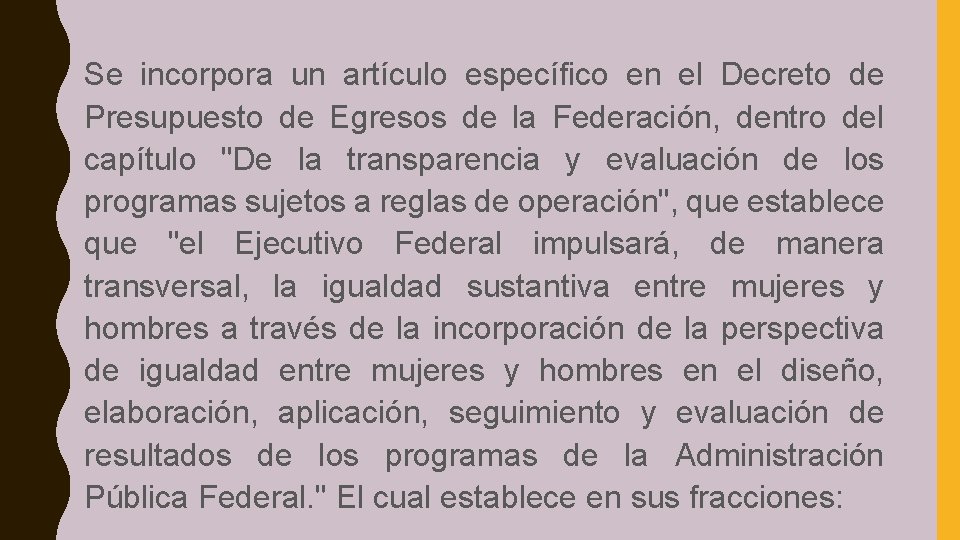 Se incorpora un artículo específico en el Decreto de Presupuesto de Egresos de la Federación, dentro del capítulo "De la transparencia y evaluación de los programas sujetos a reglas de operación", que establece que "el Ejecutivo Federal impulsará, de manera transversal, la igualdad sustantiva entre mujeres y hombres a través de la incorporación de la perspectiva de igualdad entre mujeres y hombres en el diseño, elaboración, aplicación, seguimiento y evaluación de resultados de los programas de la Administración Pública Federal." El cual establece en sus fracciones: